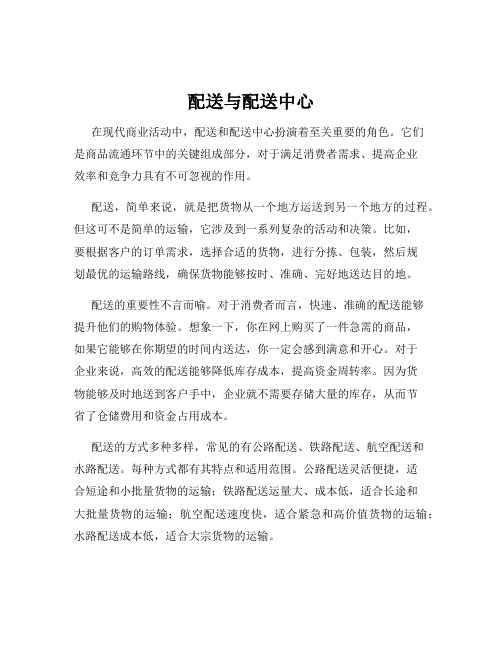 配送与配送中心

在现代商业活动中，配送和配送中心扮演着至关重要的角色。它们是商品流通环节中的关键组成部分，对于满足消费者需求、提高企业效率和竞争力具有不可忽视的作用。

配送，简单来说，就是把货物从一个地方运送到另一个地方的过程。但这可不是简单的运输，它涉及到一系列复杂的活动和决策。比如，要根据客户的订单需求，选择合适的货物，进行分拣、包装，然后规划最优的运输路线，确保货物能够按时、准确、完好地送达目的地。

配送的重要性不言而喻。对于消费者而言，快速、准确的配送能够提升他们的购物体验。想象一下，你在网上购买了一件急需的商品，如果它能够在你期望的时间内送达，你一定会感到满意和开心。对于企业来说，高效的配送能够降低库存成本，提高资金周转率。因为货物能够及时地送到客户手中，企业就不需要存储大量的库存，从而节省了仓储费用和资金占用成本。

配送的方式多种多样，常见的有公路配送、铁路配送、航空配送和水路配送。每种方式都有其特点和适用范围。公路配送灵活便捷，适合短途和小批量货物的运输；铁路配送运量大、成本低，适合长途和大批量货物的运输；航空配送速度快，适合紧急和高价值货物的运输；水路配送成本低，适合大宗货物的运输。